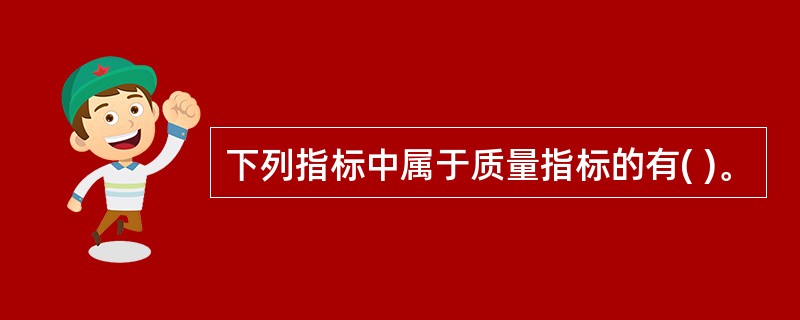 下列指标中属于质量指标的有( )。